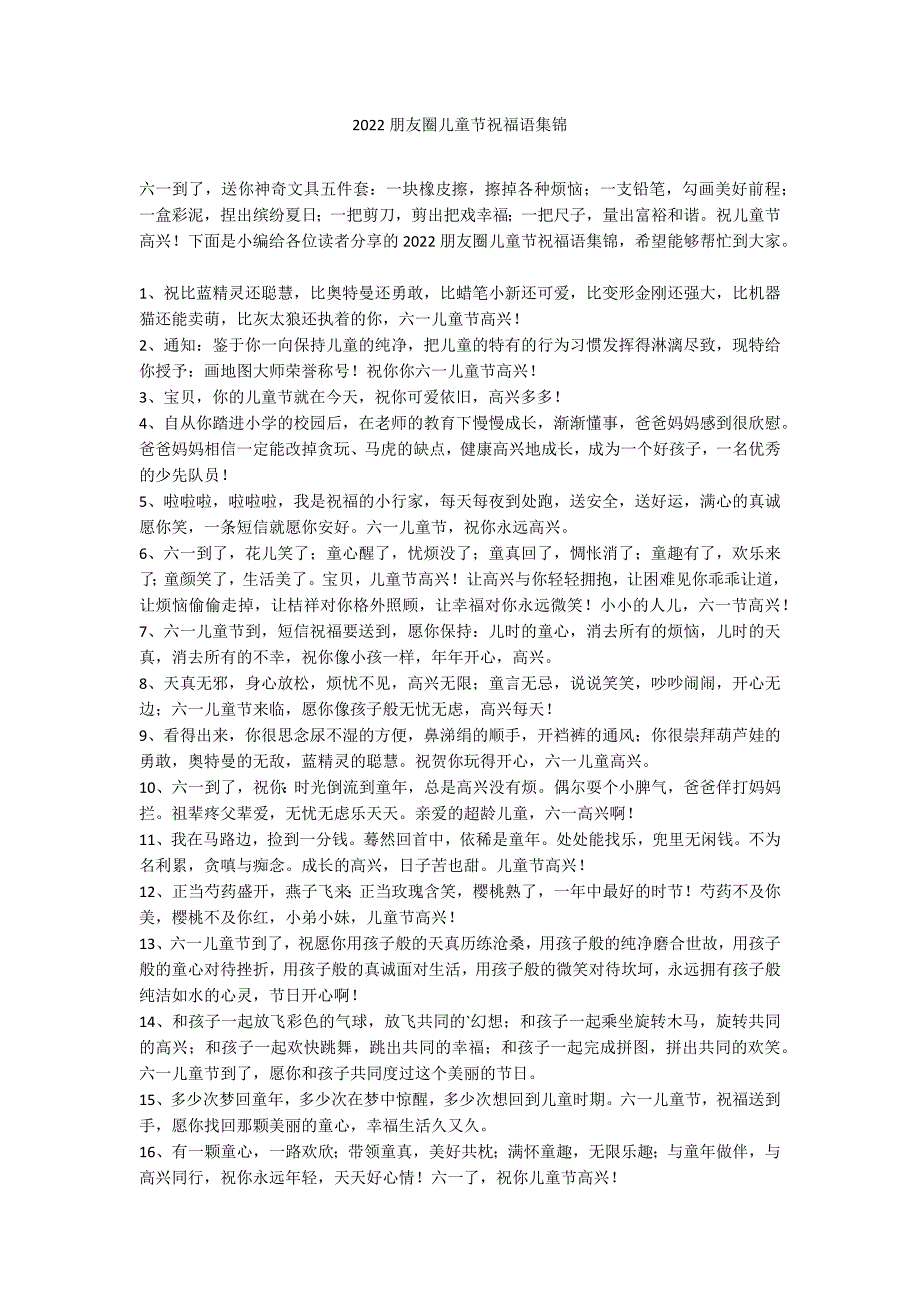 2022 朋友圈儿童节祝福语集锦

六一到了，送你神奇文具五件套：一块橡皮擦，擦掉各种烦恼；一支铅笔，勾画美好前程；一盒彩泥，捏出缤纷夏日；一把剪刀，剪出把戏幸福；一把尺子，量出富裕和谐。祝儿童节高兴！下面是小编给各位读者分享的 2022 朋友圈儿童节祝福语集锦，希望能够帮忙到大家。

1、祝比蓝精灵还聪慧，比奥特曼还勇敢，比蜡笔小新还可爱，比变形金刚还强大，比机器猫还能卖萌，比灰太狼还执着的你，六一儿童节高兴！
2、通知：鉴于你一向保持儿童的纯净，把儿童的特有的行为习惯发挥得淋漓尽致，现特给你授予：画地图大师荣誉称号！祝你你六一儿童节高兴！
3、宝贝，你的儿童节就在今天，祝你可爱依旧，高兴多多！
4、自从你踏进小学的校园后，在老师的教育下慢慢成长，渐渐懂事，爸爸妈妈感到很欣慰。爸爸妈妈相信一定能改掉贪玩、马虎的缺点，健康高兴地成长，成为一个好孩子，一名优秀的少先队员！
5、啦啦啦，啦啦啦，我是祝福的小行家，每天每夜到处跑，送安全，送好运，满心的真诚愿你笑，一条短信就愿你安好。六一儿童节，祝你永远高兴。
6、六一到了，花儿笑了；童心醒了，忧烦没了；童真回了，惆怅消了；童趣有了，欢乐来了；童颜笑了，生活美了。宝贝，儿童节高兴！让高兴与你轻轻拥抱，让困难见你乖乖让道，让烦恼偷偷走掉，让桔祥对你格外照顾，让幸福对你永远微笑！小小的人儿，六一节高兴！
7、六一儿童节到，短信祝福要送到，愿你保持：儿时的童心，消去所有的烦恼，儿时的天真，消去所有的不幸，祝你像小孩一样，年年开心，高兴。
8、天真无邪，身心放松，烦忧不见，高兴无限；童言无忌，说说笑笑，吵吵闹闹，开心无边；六一儿童节来临，愿你像孩子般无忧无虑，高兴每天！
9、看得出来，你很思念尿不湿的方便，鼻涕绢的顺手，开裆裤的通风；你很崇拜葫芦娃的勇敢，奥特曼的无敌，蓝精灵的聪慧。祝贺你玩得开心，六一儿童高兴。
10、六一到了，祝你：时光倒流到童年，总是高兴没有烦。偶尔耍个小脾气，爸爸佯打妈妈拦。祖辈疼父辈爱，无忧无虑乐天天。亲爱的超龄儿童，六一高兴啊！
11、我在马路边，捡到一分钱。蓦然回首中，依稀是童年。处处能找乐，兜里无闲钱。不为名利累，贪嗔与痴念。成长的高兴，日子苦也甜。儿童节高兴！
12、正当芍药盛开，燕子飞来 正当玫瑰含笑，樱桃熟了，一年中最好的时节！芍药不及你美，樱桃不及你红，小弟小妹，儿童节高兴！
13、六一儿童节到了，祝愿你用孩子般的天真历练沧桑，用孩子般的纯净磨合世故，用孩子般的童心对待挫折，用孩子般的真诚面对生活，用孩子般的微笑对待坎坷，永远拥有孩子般纯洁如水的心灵，节日开心啊！
14、和孩子一起放飞彩色的气球，放飞共同的`幻想；和孩子一起乘坐旋转木马，旋转共同的高兴；和孩子一起欢快跳舞，跳出共同的幸福；和孩子一起完成拼图，拼出共同的欢笑。六一儿童节到了，愿你和孩子共同度过这个美丽的节日。
15、多少次梦回童年，多少次在梦中惊醒，多少次想回到儿童时期。六一儿童节，祝福送到手，愿你找回那颗美丽的童心，幸福生活久又久。
16、有一颗童心，一路欢欣；带领童真，美好共枕；满怀童趣，无限乐趣；与童年做伴，与高兴同行，祝你永远年轻，天天好心情！六一了，祝你儿童节高兴！